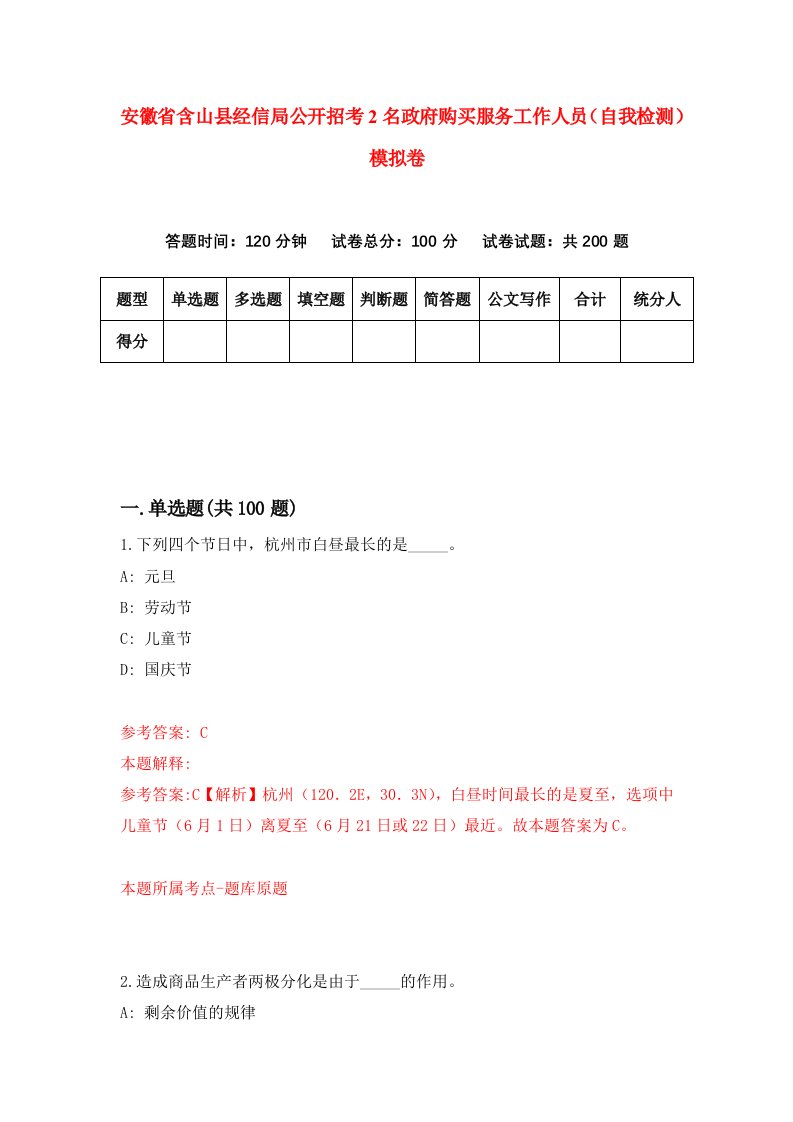 安徽省含山县经信局公开招考2名政府购买服务工作人员（自我检测）模拟卷

答题时间：120分钟　试卷总分：100分　试卷试题：共200题

| 题型 | 单选题 | 多选题 | 填空题 | 判断题 | 简答题 | 公文写作 | 合计 | 统分人 |
|---|---|---|---|---|---|---|---|---|
| 得分 | | | | | | | | |

一.单选题(共100题)

1.下列四个节日中，杭州市白昼最长的是_____。

A: 元旦

B: 劳动节

C: 儿童节

D: 国庆节

参考答案: C

本题解释:

参考答案:C【解析】杭州（120.2E，30.3N），白昼时间最长的是夏至，选项中儿童节（6月1日）离夏至（6月21日或22日）最近。故本题答案为C。

本题所属考点-题库原题

2.造成商品生产者两极分化是由于_____的作用。

A: 剩余价值的规律